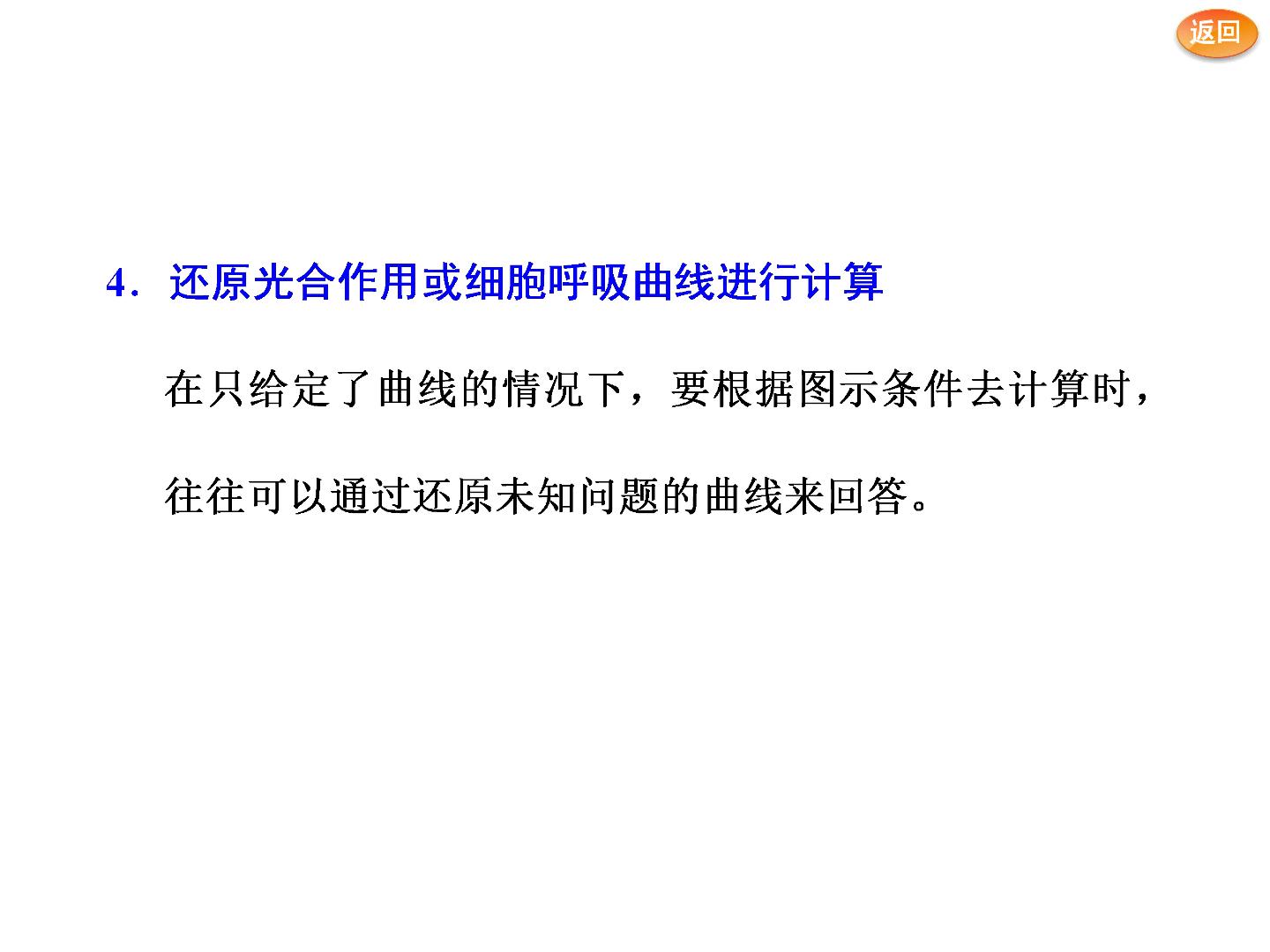 返回

4．还原光合作用或细胞呼吸曲线进行计算

在只给定了曲线的情况下，要根据图示条件去计算时，往往可以通过还原未知问题的曲线来回答。